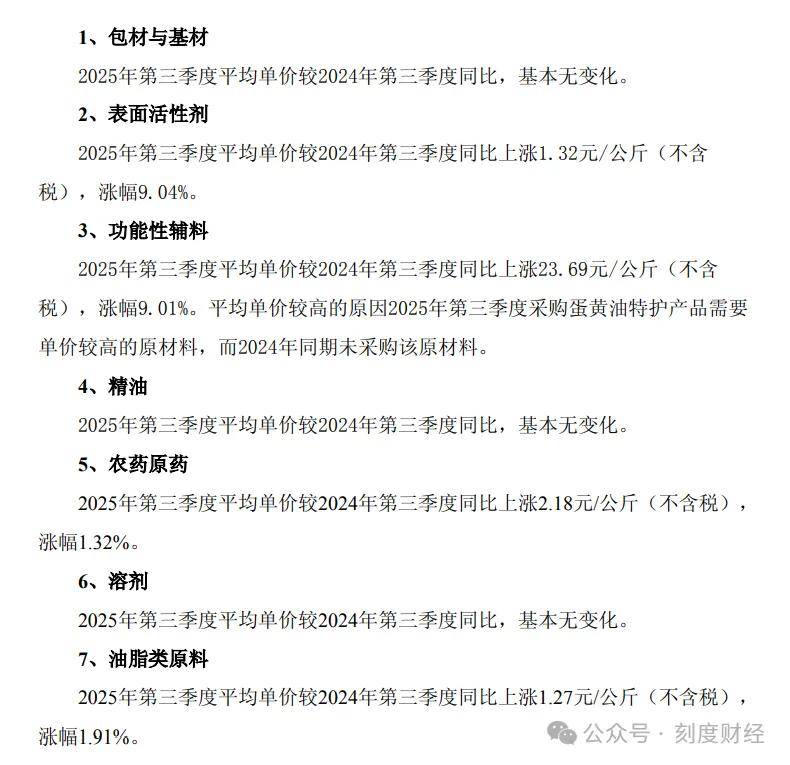 1、包材与基材

2025年第三季度平均单价较2024年第三季度同比，基本无变化。

2、表面活性剂

2025年第三季度平均单价较2024年第三季度同比上涨1.32元/公斤（不含税），涨幅9.04%。

3、功能性辅料

2025年第三季度平均单价较2024年第三季度同比上涨23.69元/公斤（不含税），涨幅9.01%。平均单价较高的原因2025年第三季度采购蛋黄油特护产品需要单价较高的原材料，而2024年同期未采购该原材料。

4、精油

2025年第三季度平均单价较2024年第三季度同比，基本无变化。

5、农药原药

2025年第三季度平均单价较2024年第三季度同比上涨2.18元/公斤（不含税），涨幅1.32%。

6、溶剂

2025年第三季度平均单价较2024年第三季度同比，基本无变化。

7、油脂类原料

2025年第三季度平均单价较2024年第三季度同比上涨1.27元/公斤（不含税），涨幅1.91%。

公众号 · 刻度财经